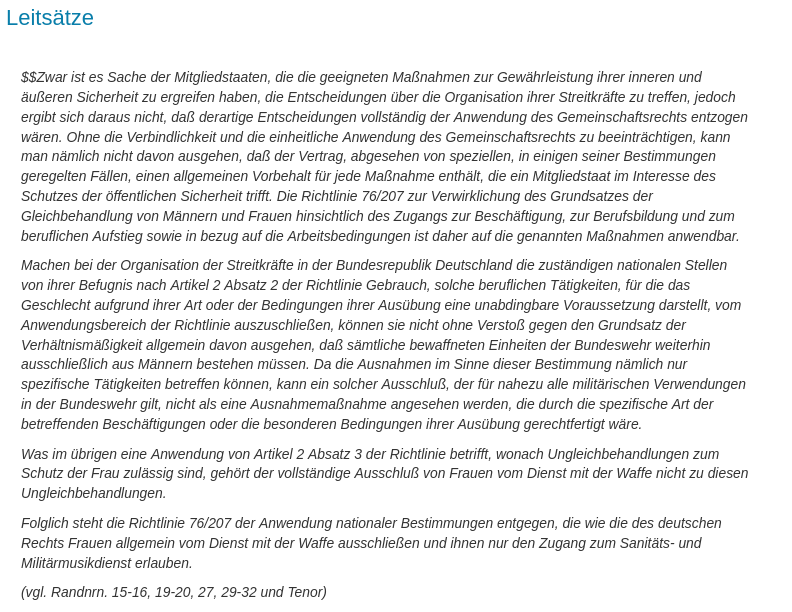 Leitsätze

$$Zwar ist es Sache der Mitgliedstaaten, die die geeigneten Maßnahmen zur Gewährleistung ihrer inneren und äußeren Sicherheit zu ergreifen haben, die Entscheidungen über die Organisation ihrer Streitkräfte zu treffen, jedoch ergibt sich daraus nicht, daß derartige Entscheidungen vollständig der Anwendung des Gemeinschaftsrechts entzogen wären. Ohne die Verbindlichkeit und die einheitliche Anwendung des Gemeinschaftsrechts zu beeinträchtigen, kann man nämlich nicht davon ausgehen, daß der Vertrag, abgesehen von speziellen, in einigen seiner Bestimmungen geregelten Fällen, einen allgemeinen Vorbehalt für jede Maßnahme enthält, die ein Mitgliedstaat im Interesse des Schutzes der öffentlichen Sicherheit trifft. Die Richtlinie 76/207 zur Verwirklichung des Grundsatzes der Gleichbehandlung von Männern und Frauen hinsichtlich des Zugangs zur Beschäftigung, zur Berufsbildung und zum beruflichen Aufstieg sowie in bezug auf die Arbeitsbedingungen ist daher auf die genannten Maßnahmen anwendbar.

Machen bei der Organisation der Streitkräfte in der Bundesrepublik Deutschland die zuständigen nationalen Stellen von ihrer Befugnis nach Artikel 2 Absatz 2 der Richtlinie Gebrauch, solche beruflichen Tätigkeiten, für die das Geschlecht aufgrund ihrer Art oder der Bedingungen ihrer Ausübung eine unabdingbare Voraussetzung darstellt, vom Anwendungsbereich der Richtlinie auszuschließen, können sie nicht ohne Verstoß gegen den Grundsatz der Verhältnismäßigkeit allgemein davon ausgehen, daß sämtliche bewaffneten Einheiten der Bundeswehr weiterhin ausschließlich aus Männern bestehen müssen. Da die Ausnahmen im Sinne dieser Bestimmung nämlich nur spezifische Tätigkeiten betreffen können, kann ein solcher Ausschluß, der für nahezu alle militärischen Verwendungen in der Bundeswehr gilt, nicht als eine Ausnahmemaßnahme angesehen werden, die durch die spezifische Art der betreffenden Beschäftigungen oder die besonderen Bedingungen ihrer Ausübung gerechtfertigt wäre.

Was im übrigen eine Anwendung von Artikel 2 Absatz 3 der Richtlinie betrifft, wonach Ungleichbehandlungen zum Schutz der Frau zulässig sind, gehört der vollständige Ausschluß von Frauen vom Dienst mit der Waffe nicht zu diesen Ungleichbehandlungen.

Folglich steht die Richtlinie 76/207 der Anwendung nationaler Bestimmungen entgegen, die wie die des deutschen Rechts Frauen allgemein vom Dienst mit der Waffe ausschließen und ihnen nur den Zugang zum Sanitäts- und Militärmusikdienst erlauben.

(vgl. Randnrn. 15-16, 19-20, 27, 29-32 und Tenor)